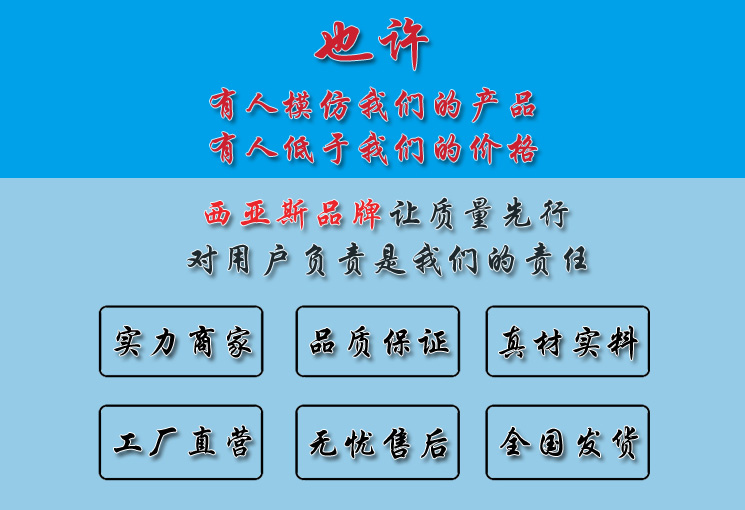 也许

有人模仿我们的产品
有人低于我们的价格

西亚斯品牌让质量先行
对用户负责是我们的责任

实力商家

品质保证

真材实料

工厂直营

无忧售后

全国发货